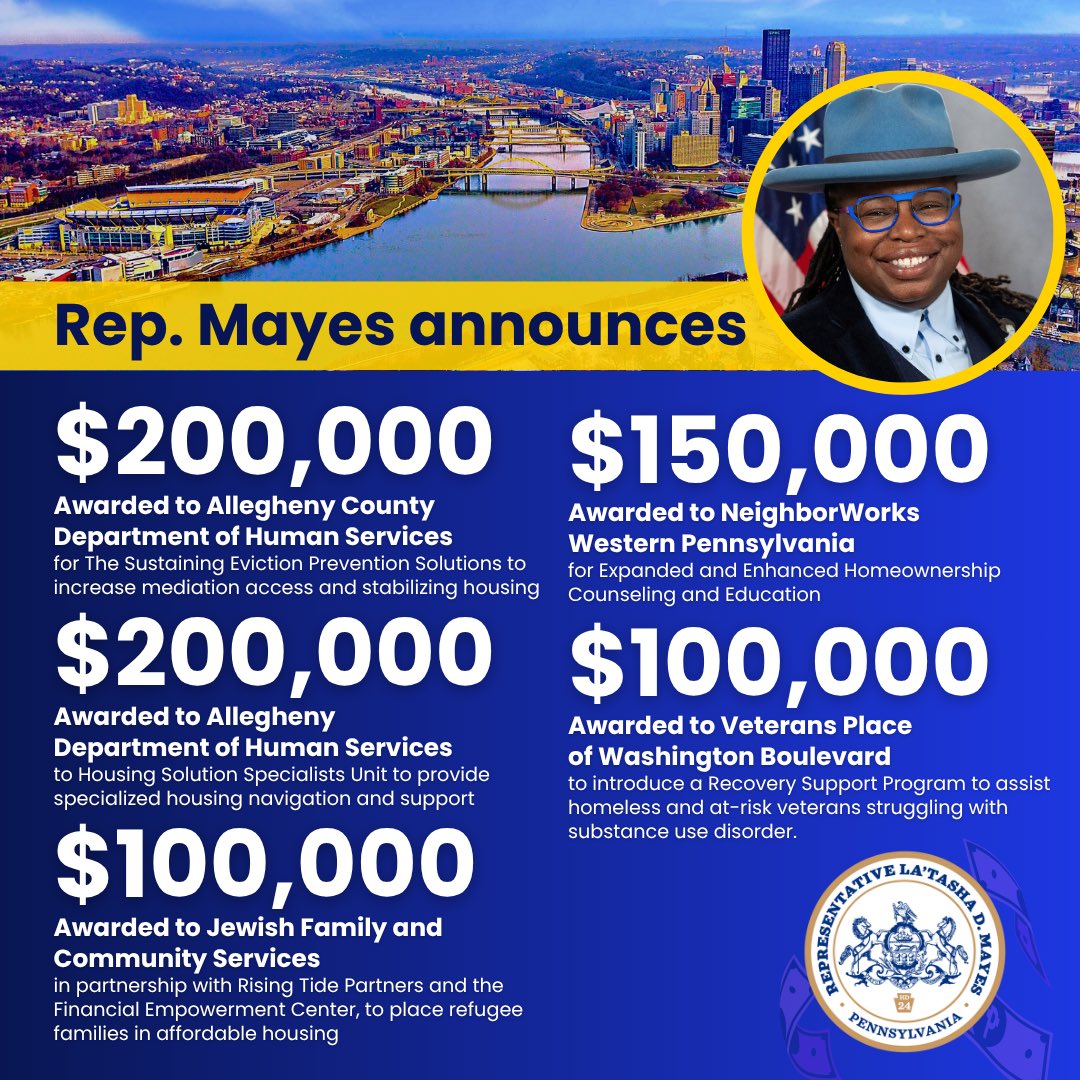 Rep. Mayes announces

$200,000

Awarded to Allegheny County Department of Human Services

for The Sustaining Eviction Prevention Solutions to increase mediation access and stabilizing housing

$200,000

Awarded to Allegheny Department of Human Services

to Housing Solution Specialists Unit to provide specialized housing navigation and support

$100,000

Awarded to Jewish Family and Community Services

in partnership with Rising Tide Partners and the Financial Empowerment Center, to place refugee families in affordable housing

$150,000

Awarded to NeighborWorks Western Pennsylvania

for Expanded and Enhanced Homeownership Counseling and Education

$100,000

Awarded to Veterans Place of Washington Boulevard

to introduce a Recovery Support Program to assist homeless and at-risk veterans struggling with substance use disorder.

REPRESENTATIVE LA'TASHA D. MAYES
HD 24
PENNSYLVANIA